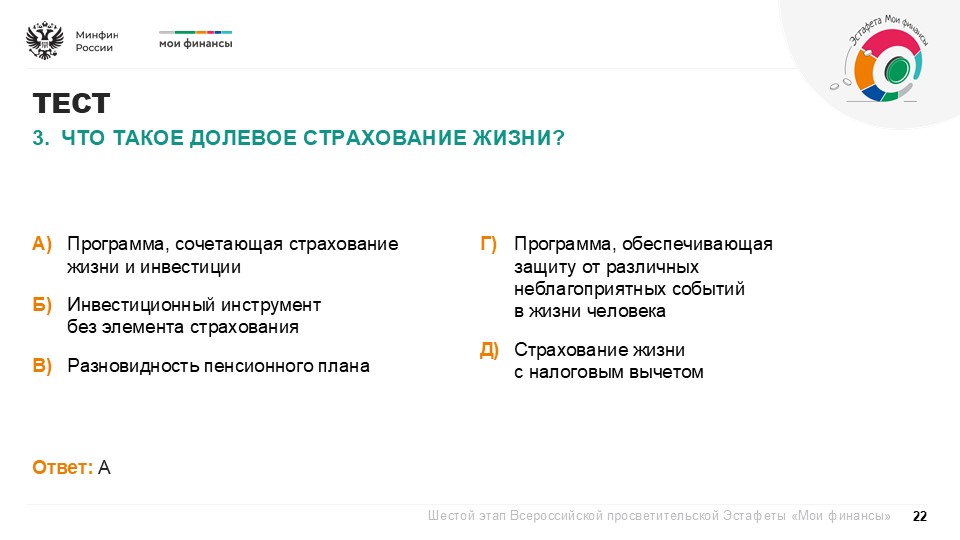 Минфин России

мои финансы

Эстафета Мои финансы

ТЕСТ

3. ЧТО ТАКОЕ ДОЛЕВОЕ СТРАХОВАНИЕ ЖИЗНИ?

А) Программа, сочетающая страхование жизни и инвестиции

Б) Инвестиционный инструмент без элемента страхования

В) Разновидность пенсионного плана

Г) Программа, обеспечивающая защиту от различных неблагоприятных событий в жизни человека

Д) Страхование жизни с налоговым вычетом

Ответ: А

Шестой этап Всероссийской просветительской Эстафеты «Мои финансы» 22